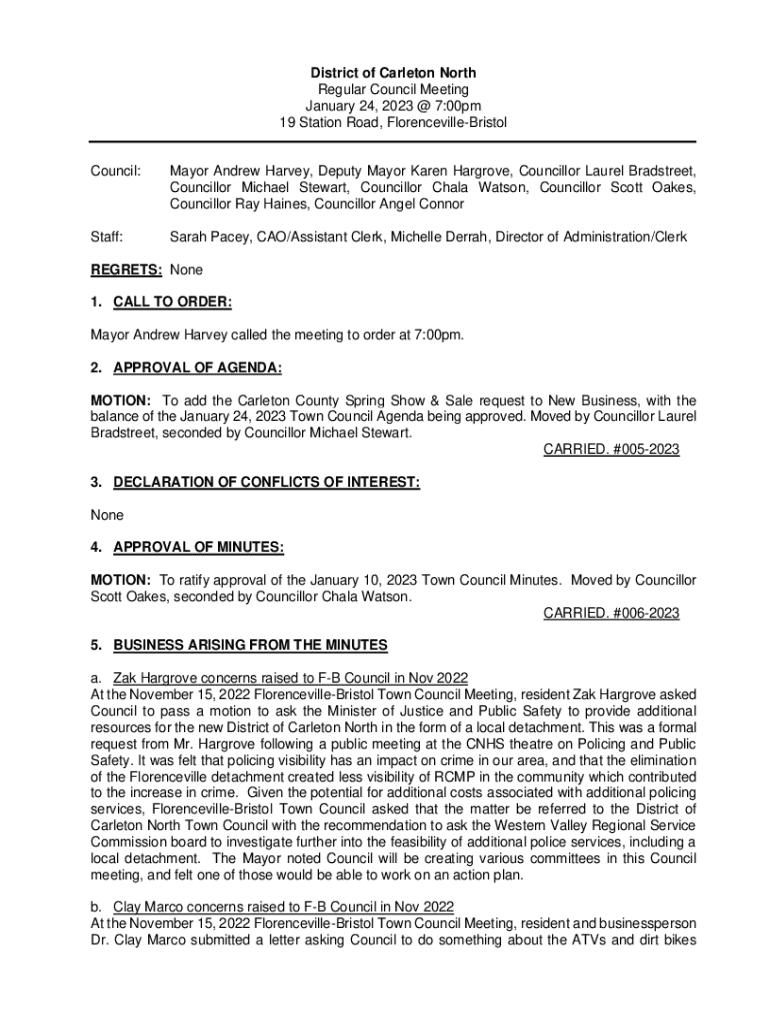 District of Carleton North
Regular Council Meeting
January 24, 2023 @ 7:00pm
19 Station Road, Florenceville-Bristol

Council: Mayor Andrew Harvey, Deputy Mayor Karen Hargrove, Councillor Laurel Bradstreet, Councillor Michael Stewart, Councillor Chala Watson, Councillor Scott Oakes, Councillor Ray Haines, Councillor Angel Connor

Staff: Sarah Pacey, CAO/Assistant Clerk, Michelle Derrah, Director of Administration/Clerk

REGRETS: None

1. CALL TO ORDER:

Mayor Andrew Harvey called the meeting to order at 7:00pm.

2. APPROVAL OF AGENDA:

MOTION: To add the Carleton County Spring Show & Sale request to New Business, with the balance of the January 24, 2023 Town Council Agenda being approved. Moved by Councillor Laurel Bradstreet, seconded by Councillor Michael Stewart.
CARRIED. #005-2023

3. DECLARATION OF CONFLICTS OF INTEREST:

None

4. APPROVAL OF MINUTES:

MOTION: To ratify approval of the January 10, 2023 Town Council Minutes. Moved by Councillor Scott Oakes, seconded by Councillor Chala Watson.
CARRIED. #006-2023

5. BUSINESS ARISING FROM THE MINUTES

a. Zak Hargrove concerns raised to F-B Council in Nov 2022
At the November 15, 2022 Florenceville-Bristol Town Council Meeting, resident Zak Hargrove asked Council to pass a motion to ask the Minister of Justice and Public Safety to provide additional resources for the new District of Carleton North in the form of a local detachment. This was a formal request from Mr. Hargrove following a public meeting at the CNHS theatre on Policing and Public Safety. It was felt that policing visibility has an impact on crime in our area, and that the elimination of the Florenceville detachment created less visibility of RCMP in the community which contributed to the increase in crime. Given the potential for additional costs associated with additional policing services, Florenceville-Bristol Town Council asked that the matter be referred to the District of Carleton North Town Council with the recommendation to ask the Western Valley Regional Service Commission board to investigate further into the feasibility of additional police services, including a local detachment. The Mayor noted Council will be creating various committees in this Council meeting, and felt one of those would be able to work on an action plan.

b. Clay Marco concerns raised to F-B Council in Nov 2022
At the November 15, 2022 Florenceville-Bristol Town Council Meeting, resident and businessperson Dr. Clay Marco submitted a letter asking Council to do something about the ATVs and dirt bikes